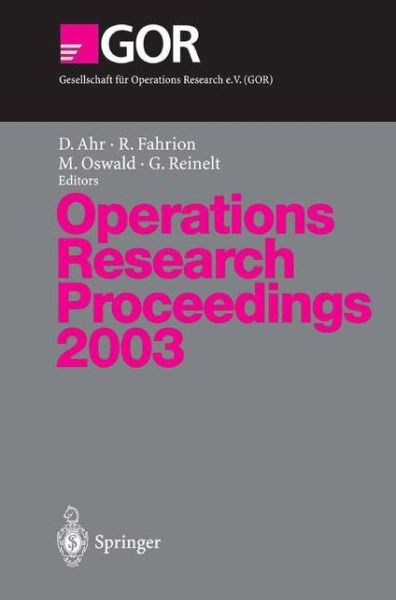 GOR
Gesellschaft für Operations Research e.V. (GOR)

D. Ahr · R. Fahrion
M. Oswald · G. Reinelt
Editors

Operations Research Proceedings 2003

Springer